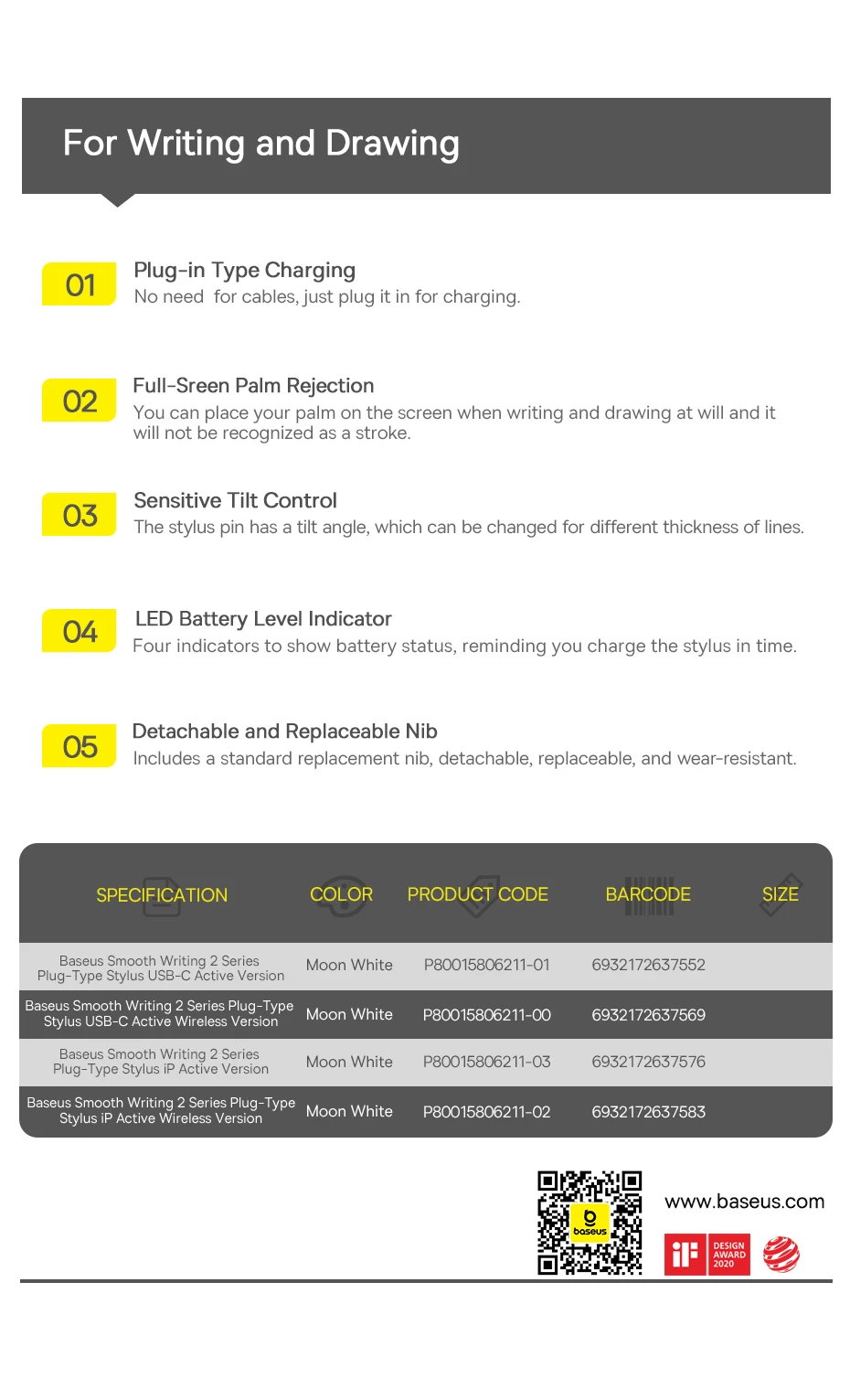 For Writing and Drawing

01 Plug-in Type Charging
No need for cables, just plug it in for charging.

02 Full-Sreen Palm Rejection
You can place your palm on the screen when writing and drawing at will and it will not be recognized as a stroke.

03 Sensitive Tilt Control
The stylus pin has a tilt angle, which can be changed for different thickness of lines.

04 LED Battery Level Indicator
Four indicators to show battery status, reminding you charge the stylus in time.

05 Detachable and Replaceable Nib
Includes a standard replacement nib, detachable, replaceable, and wear-resistant.

| SPECIFICATION | COLOR | PRODUCT CODE | BARCODE | SIZE |
|---|---|---|---|---|
| Baseus Smooth Writing 2 Series Plug-Type Stylus USB-C Active Version | Moon White | P80015806211-01 | 6932172637552 | |
| Baseus Smooth Writing 2 Series Plug-Type Stylus USB-C Active Wireless Version | Moon White | P80015806211-00 | 6932172637569 | |
| Baseus Smooth Writing 2 Series Plug-Type Stylus iP Active Version | Moon White | P80015806211-03 | 6932172637576 | |
| Baseus Smooth Writing 2 Series Plug-Type Stylus iP Active Wireless Version | Moon White | P80015806211-02 | 6932172637583 | |

baseus

www.baseus.com

iF DESIGN AWARD 2020